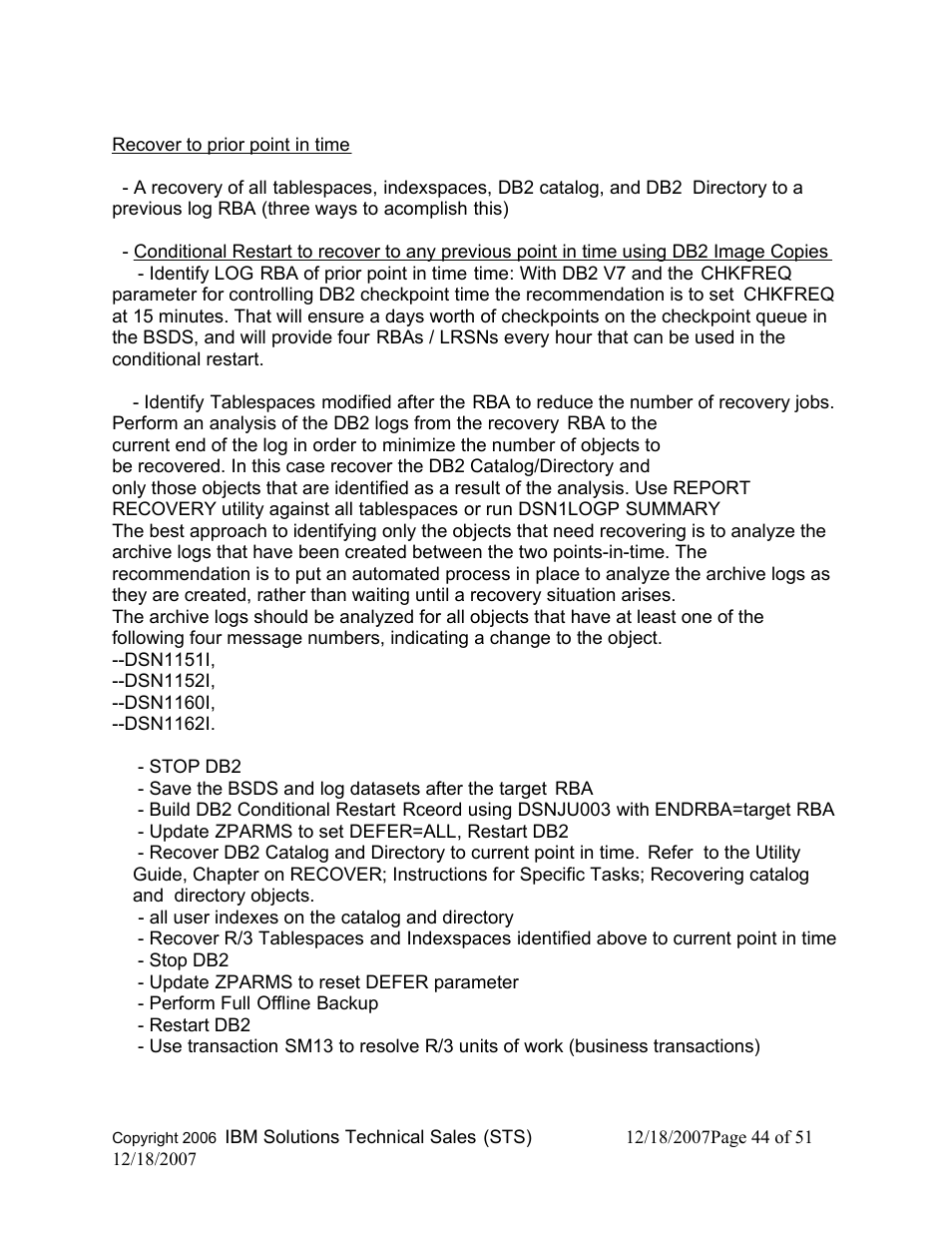 Recover to prior point in time

- A recovery of all tablespaces, indexspaces, DB2 catalog, and DB2 Directory to a previous log RBA (three ways to acomplish this)

- Conditional Restart to recover to any previous point in time using DB2 Image Copies
- Identify LOG RBA of prior point in time time: With DB2 V7 and the CHKFREQ parameter for controlling DB2 checkpoint time the recommendation is to set CHKFREQ at 15 minutes. That will ensure a days worth of checkpoints on the checkpoint queue in the BSDS, and will provide four RBAs / LRSNs every hour that can be used in the conditional restart.

- Identify Tablespaces modified after the RBA to reduce the number of recovery jobs. Perform an analysis of the DB2 logs from the recovery RBA to the current end of the log in order to minimize the number of objects to be recovered. In this case recover the DB2 Catalog/Directory and only those objects that are identified as a result of the analysis. Use REPORT RECOVERY utility against all tablespaces or run DSN1LOGP SUMMARY
The best approach to identifying only the objects that need recovering is to analyze the archive logs that have been created between the two points-in-time. The recommendation is to put an automated process in place to analyze the archive logs as they are created, rather than waiting until a recovery situation arises.
The archive logs should be analyzed for all objects that have at least one of the following four message numbers, indicating a change to the object.
--DSN1151I,
--DSN1152I,
--DSN1160I,
--DSN1162I.

- STOP DB2
- Save the BSDS and log datasets after the target RBA
- Build DB2 Conditional Restart Rceord using DSNJU003 with ENDRBA=target RBA
- Update ZPARMS to set DEFER=ALL, Restart DB2
- Recover DB2 Catalog and Directory to current point in time. Refer to the Utility Guide, Chapter on RECOVER; Instructions for Specific Tasks; Recovering catalog and directory objects.
- all user indexes on the catalog and directory
- Recover R/3 Tablespaces and Indexspaces identified above to current point in time
- Stop DB2
- Update ZPARMS to reset DEFER parameter
- Perform Full Offline Backup
- Restart DB2
- Use transaction SM13 to resolve R/3 units of work (business transactions)

Copyright 2006 IBM Solutions Technical Sales (STS) 12/18/2007Page 44 of 51
12/18/2007